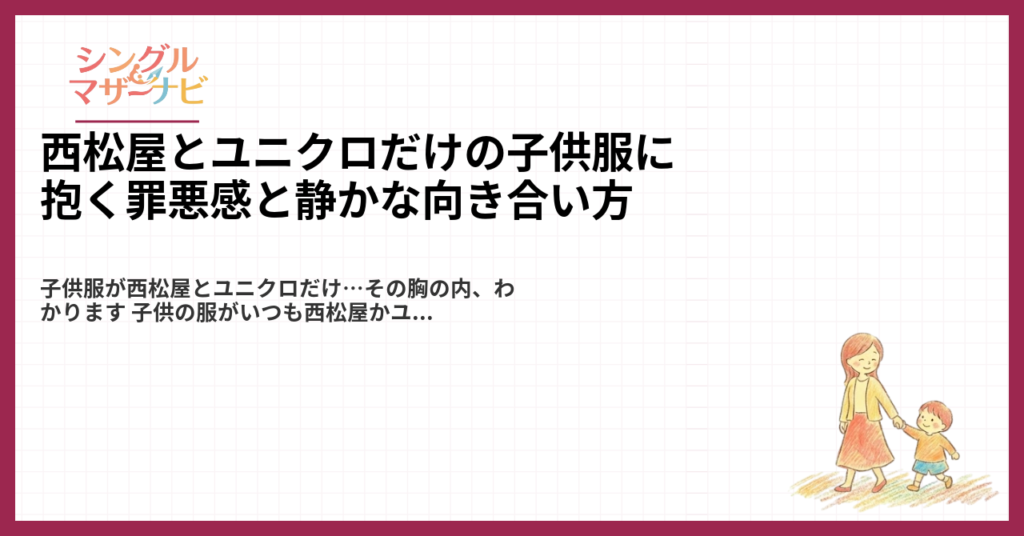 シングル
マザーナビ

西松屋とユニクロだけの子供服に抱く罪悪感と静かな向き合い方

子供服が西松屋とユニクロだけ…その胸の内、わかります 子供の服がいつも西松屋かユ...